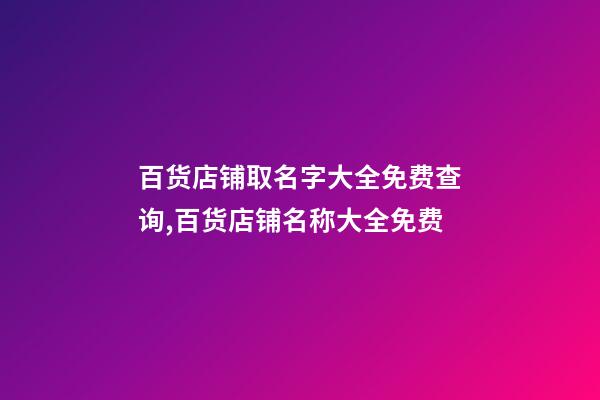 百货店铺取名字大全免费查询,百货店铺名称大全免费